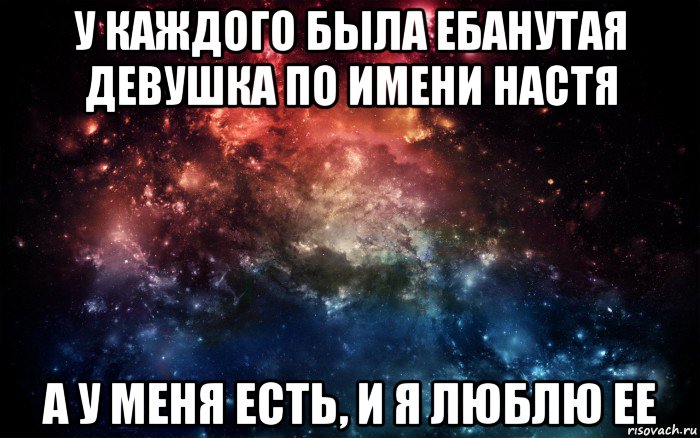 У КАЖДОГО БЫЛА ЕБАНУТАЯ ДЕВУШКА ПО ИМЕНИ НАСТЯ

А У МЕНЯ ЕСТЬ, И Я ЛЮБЛЮ ЕЕ

risovach.ru